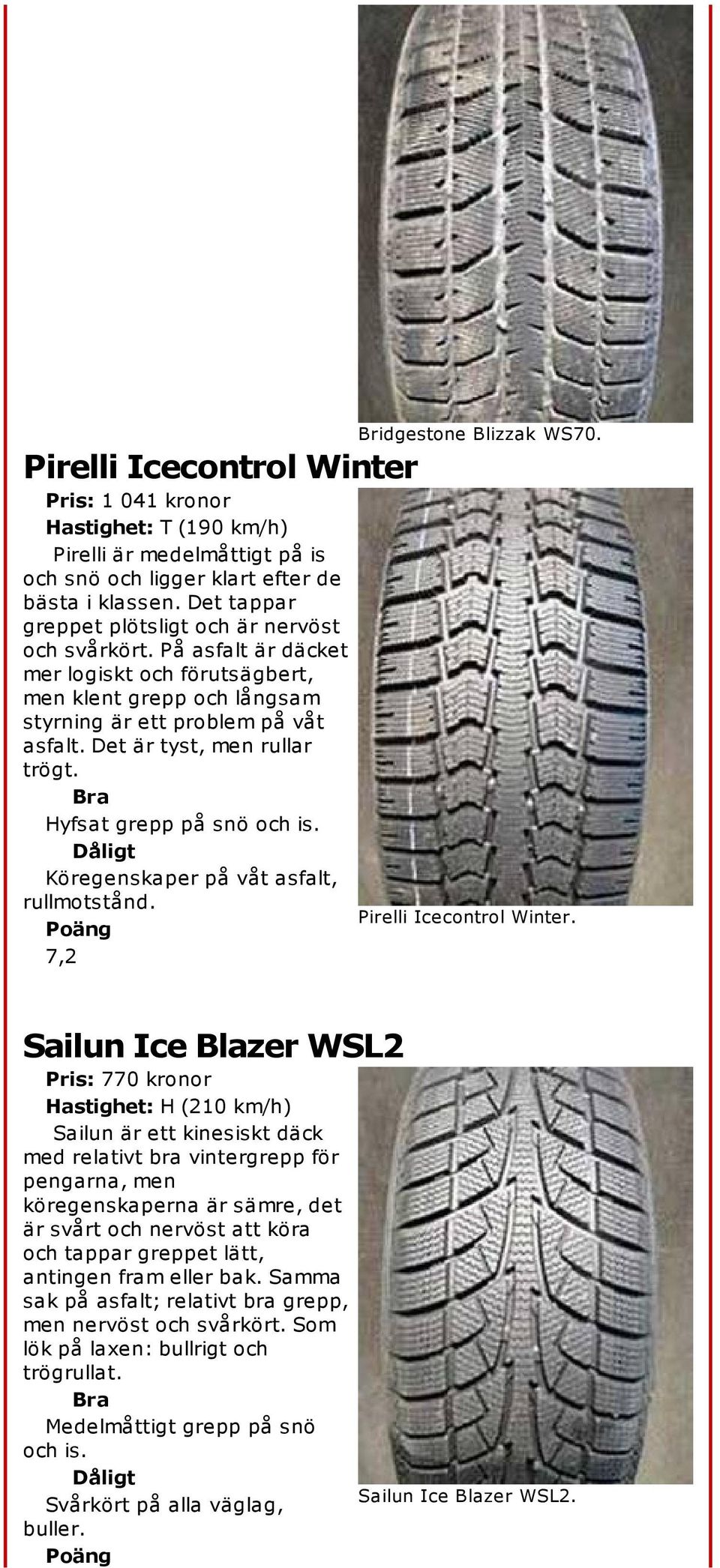 Bridgestone Blizzak WS70.

Pirelli Icecontrol Winter

Pris: 1 041 kronor

Hastighet: T (190 km/h)

Pirelli är medelmåttigt på is och snö och ligger klart efter de bästa i klassen. Det tappar greppet plötsligt och är nervöst och svårkört. På asfalt är däcket mer logiskt och förutsägbert, men klent grepp och långsam styrning är ett problem på våt asfalt. Det är tyst, men rullar trögt.

Bra

Hyfsat grepp på snö och is.

Dåligt

Köregenskaper på våt asfalt, rullmotstånd.

Poäng

7,2

Pirelli Icecontrol Winter.

Sailun Ice Blazer WSL2

Pris: 770 kronor

Hastighet: H (210 km/h)

Sailun är ett kinesiskt däck med relativt bra vintergrepp för pengarna, men köregenskaperna är sämre, det är svårt och nervöst att köra och tappar greppet lätt, antingen fram eller bak. Samma sak på asfalt; relativt bra grepp, men nervöst och svårkört. Som lök på laxen: bullrigt och trögrullat.

Bra

Medelmåttigt grepp på snö och is.

Dåligt

Svårkört på alla väglag, buller.

Poäng

Sailun Ice Blazer WSL2.